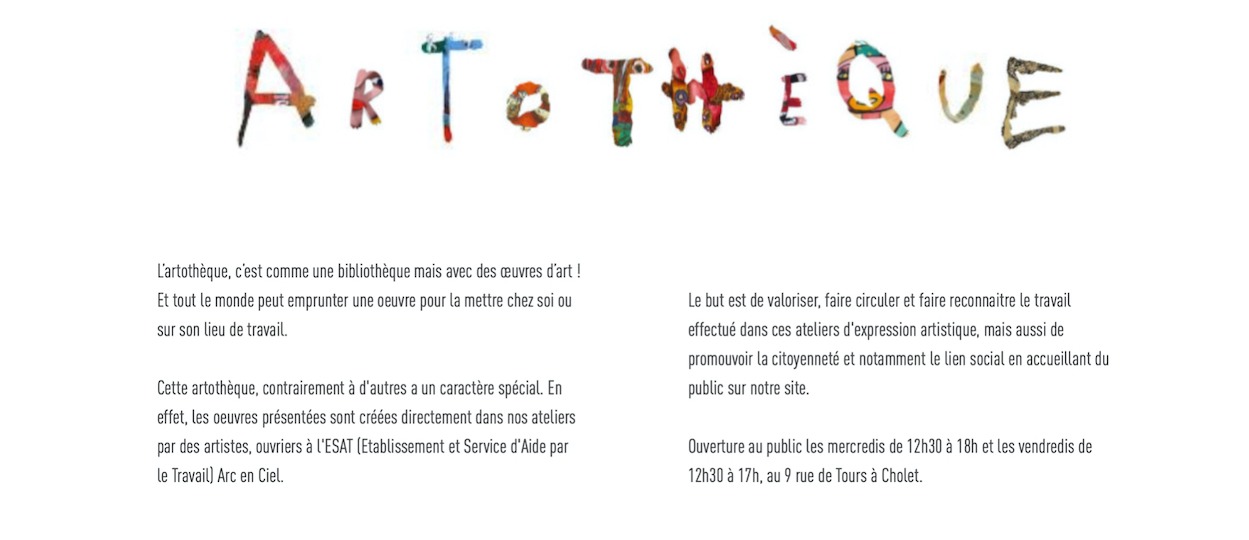 ARTOTHÈQUE

L'artothèque, c'est comme une bibliothèque mais avec des œuvres d'art ! Et tout le monde peut emprunter une oeuvre pour la mettre chez soi ou sur son lieu de travail.

Cette artothèque, contrairement à d'autres a un caractère spécial. En effet, les oeuvres présentées sont créées directement dans nos ateliers par des artistes, ouvriers à l'ESAT (Etablissement et Service d'Aide par le Travail) Arc en Ciel.

Le but est de valoriser, faire circuler et faire reconnaitre le travail effectué dans ces ateliers d'expression artistique, mais aussi de promouvoir la citoyenneté et notamment le lien social en accueillant du public sur notre site.

Ouverture au public les mercredis de 12h30 à 18h et les vendredis de 12h30 à 17h, au 9 rue de Tours à Cholet.